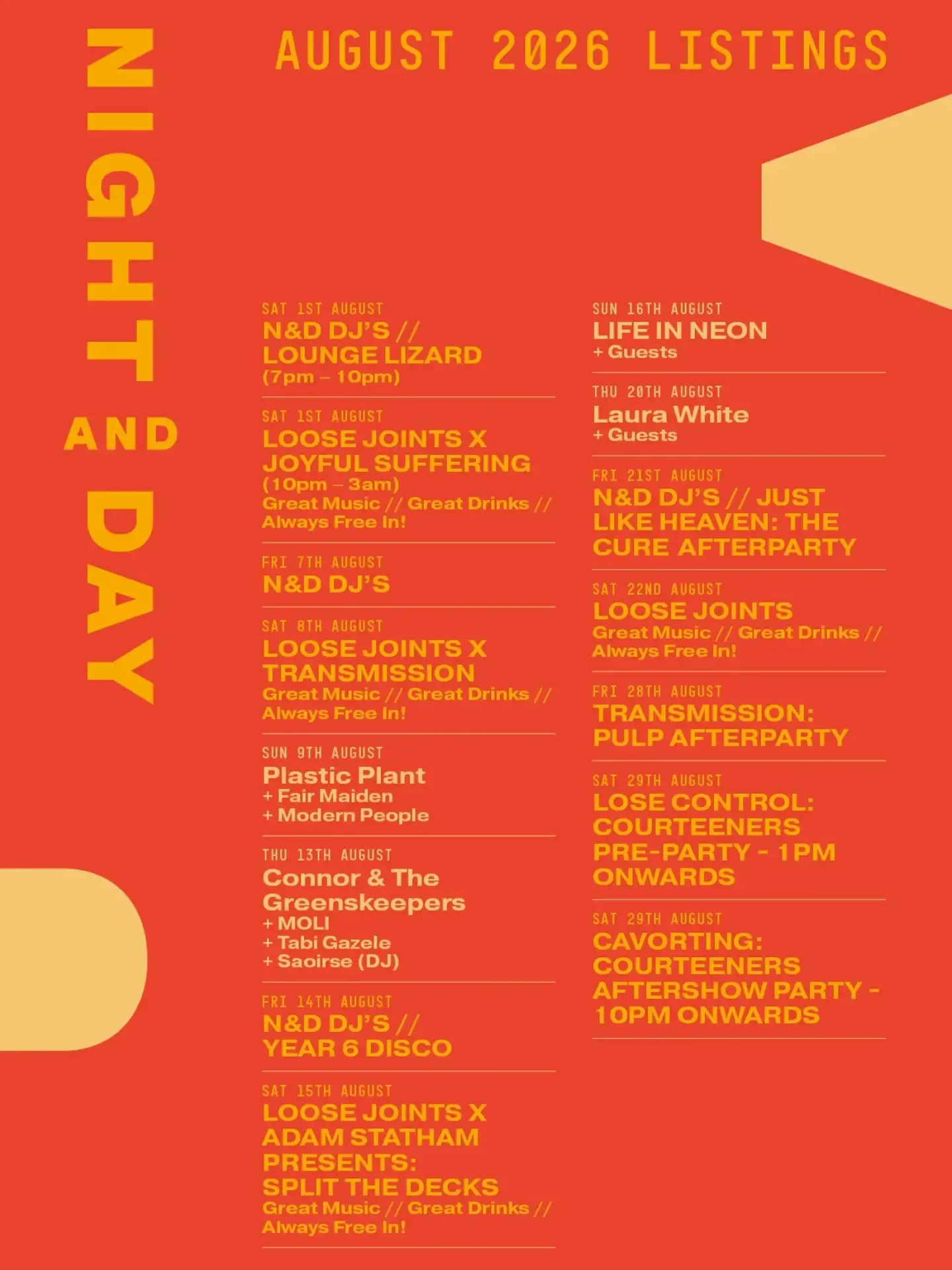 NIGHT AND DAY

AUGUST 2026 LISTINGS

SAT 1ST AUGUST
N&D DJ'S //
LOUNGE LIZARD
(7pm – 10pm)

SAT 1ST AUGUST
LOOSE JOINTS X
JOYFUL SUFFERING
(10pm – 3am)
Great Music // Great Drinks //
Always Free In!

FRI 7TH AUGUST
N&D DJ'S

SAT 8TH AUGUST
LOOSE JOINTS X
TRANSMISSION
Great Music // Great Drinks //
Always Free In!

SUN 9TH AUGUST
Plastic Plant
+ Fair Maiden
+ Modern People

THU 13TH AUGUST
Connor & The
Greenskeepers
+ MOLI
+ Tabi Gazele
+ Saoirse (DJ)

FRI 14TH AUGUST
N&D DJ'S //
YEAR 6 DISCO

SAT 15TH AUGUST
LOOSE JOINTS X
ADAM STATHAM
PRESENTS:
SPLIT THE DECKS
Great Music // Great Drinks //
Always Free In!

SUN 16TH AUGUST
LIFE IN NEON
+ Guests

THU 20TH AUGUST
Laura White
+ Guests

FRI 21ST AUGUST
N&D DJ'S // JUST
LIKE HEAVEN: THE
CURE AFTERPARTY

SAT 22ND AUGUST
LOOSE JOINTS
Great Music // Great Drinks //
Always Free In!

FRI 28TH AUGUST
TRANSMISSION:
PULP AFTERPARTY

SAT 29TH AUGUST
LOSE CONTROL:
COURTEENERS
PRE-PARTY - 1PM
ONWARDS

SAT 29TH AUGUST
CAVORTING:
COURTEENERS
AFTERSHOW PARTY -
10PM ONWARDS